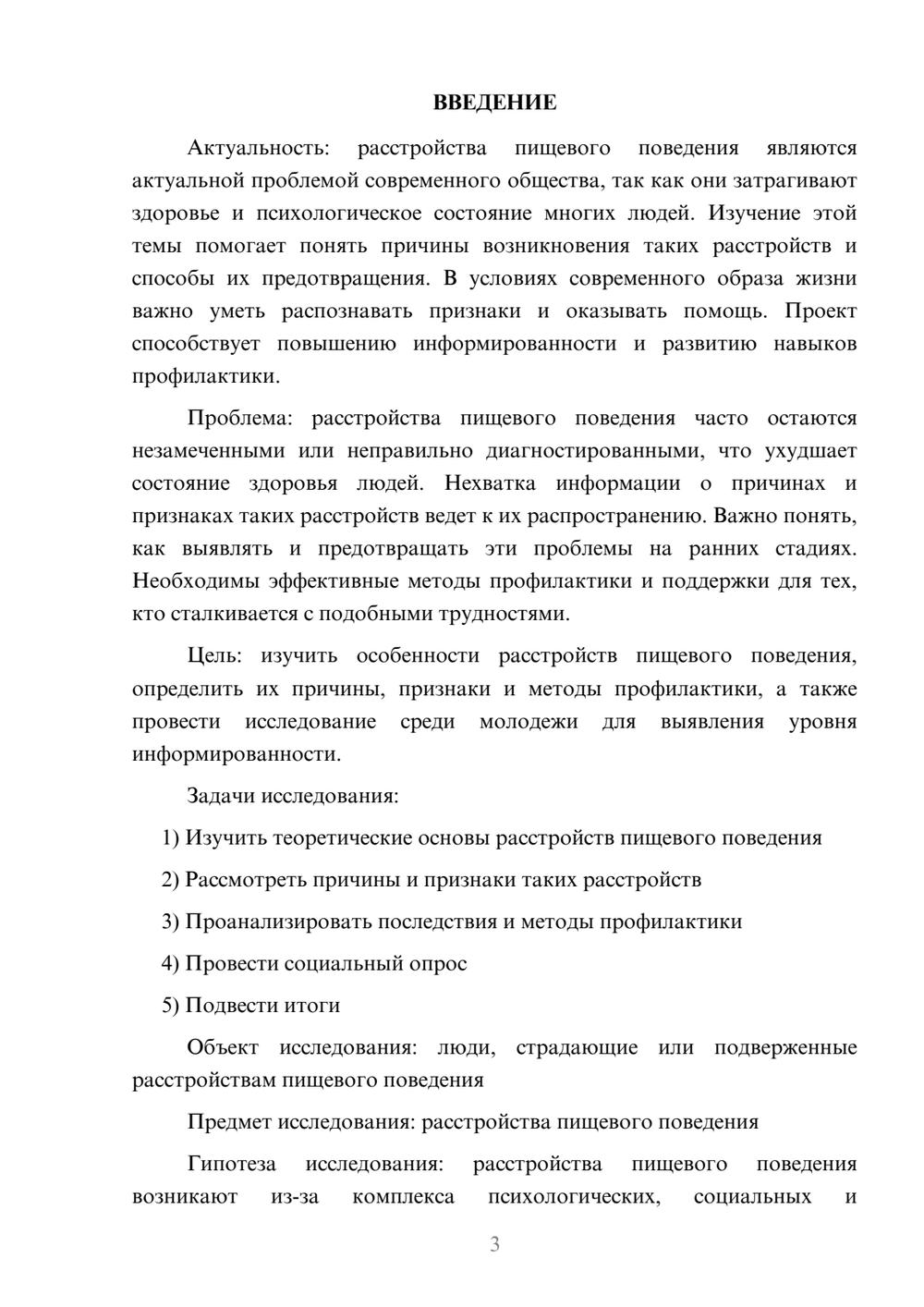 ВВЕДЕНИЕ

Актуальность: расстройства пищевого поведения являются актуальной проблемой современного общества, так как они затрагивают здоровье и психологическое состояние многих людей. Изучение этой темы помогает понять причины возникновения таких расстройств и способы их предотвращения. В условиях современного образа жизни важно уметь распознавать признаки и оказывать помощь. Проект способствует повышению информированности и развитию навыков профилактики.

Проблема: расстройства пищевого поведения часто остаются незамеченными или неправильно диагностированными, что ухудшает состояние здоровья людей. Нехватка информации о причинах и признаках таких расстройств ведет к их распространению. Важно понять, как выявлять и предотвращать эти проблемы на ранних стадиях. Необходимы эффективные методы профилактики и поддержки для тех, кто сталкивается с подобными трудностями.

Цель: изучить особенности расстройств пищевого поведения, определить их причины, признаки и методы профилактики, а также провести исследование среди молодежи для выявления уровня информированности.

Задачи исследования:

1) Изучить теоретические основы расстройств пищевого поведения

2) Рассмотреть причины и признаки таких расстройств

3) Проанализировать последствия и методы профилактики

4) Провести социальный опрос

5) Подвести итоги

Объект исследования: люди, страдающие или подверженные расстройствам пищевого поведения

Предмет исследования: расстройства пищевого поведения

Гипотеза исследования: расстройства пищевого поведения возникают из-за комплекса психологических, социальных и

3